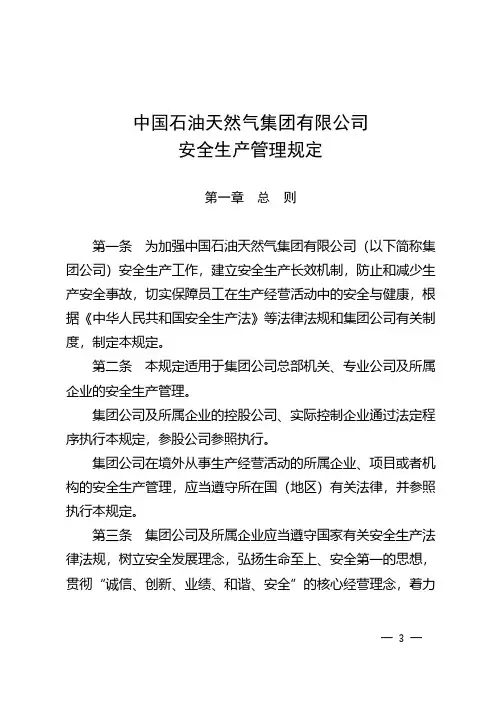 中国石油天然气集团有限公司
安全生产管理规定

第一章 总 则

第一条 为加强中国石油天然气集团有限公司（以下简称集团公司）安全生产工作，建立安全生产长效机制，防止和减少生产安全事故，切实保障员工在生产经营活动中的安全与健康，根据《中华人民共和国安全生产法》等法律法规和集团公司有关制度，制定本规定。

第二条 本规定适用于集团公司总部机关、专业公司及所属企业的安全生产管理。

集团公司及所属企业的控股公司、实际控制企业通过法定程序执行本规定，参股公司参照执行。

集团公司在境外从事生产经营活动的所属企业、项目或者机构的安全生产管理，应当遵守所在国（地区）有关法律，并参照执行本规定。

第三条 集团公司及所属企业应当遵守国家有关安全生产法律法规，树立安全发展理念，弘扬生命至上、安全第一的思想，贯彻“诚信、创新、业绩、和谐、安全”的核心经营理念，着力

— 3 —